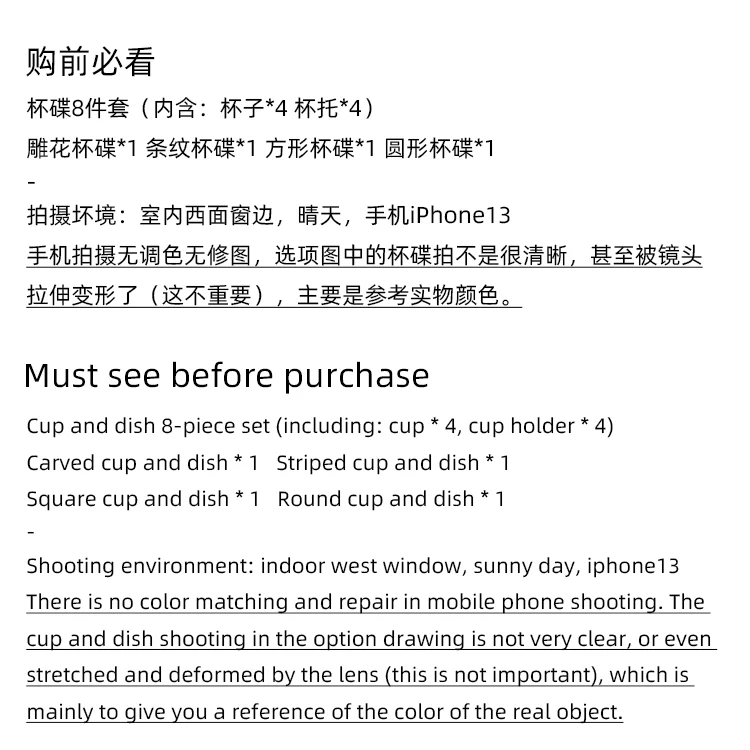 购前必看

杯碟8件套（内含：杯子*4 杯托*4）

雕花杯碟*1 条纹杯碟*1 方形杯碟*1 圆形杯碟*1

-

拍摄坏境：室内西面窗边，晴天，手机iPhone13

手机拍摄无调色无修图，选项图中的杯碟拍不是很清晰，甚至被镜头拉伸变形了（这不重要），主要是参考实物颜色。

Must see before purchase

Cup and dish 8-piece set (including: cup * 4, cup holder * 4)

Carved cup and dish * 1   Striped cup and dish * 1

Square cup and dish * 1   Round cup and dish * 1

-

Shooting environment: indoor west window, sunny day, iphone13

There is no color matching and repair in mobile phone shooting. The cup and dish shooting in the option drawing is not very clear, or even stretched and deformed by the lens (this is not important), which is mainly to give you a reference of the color of the real object.